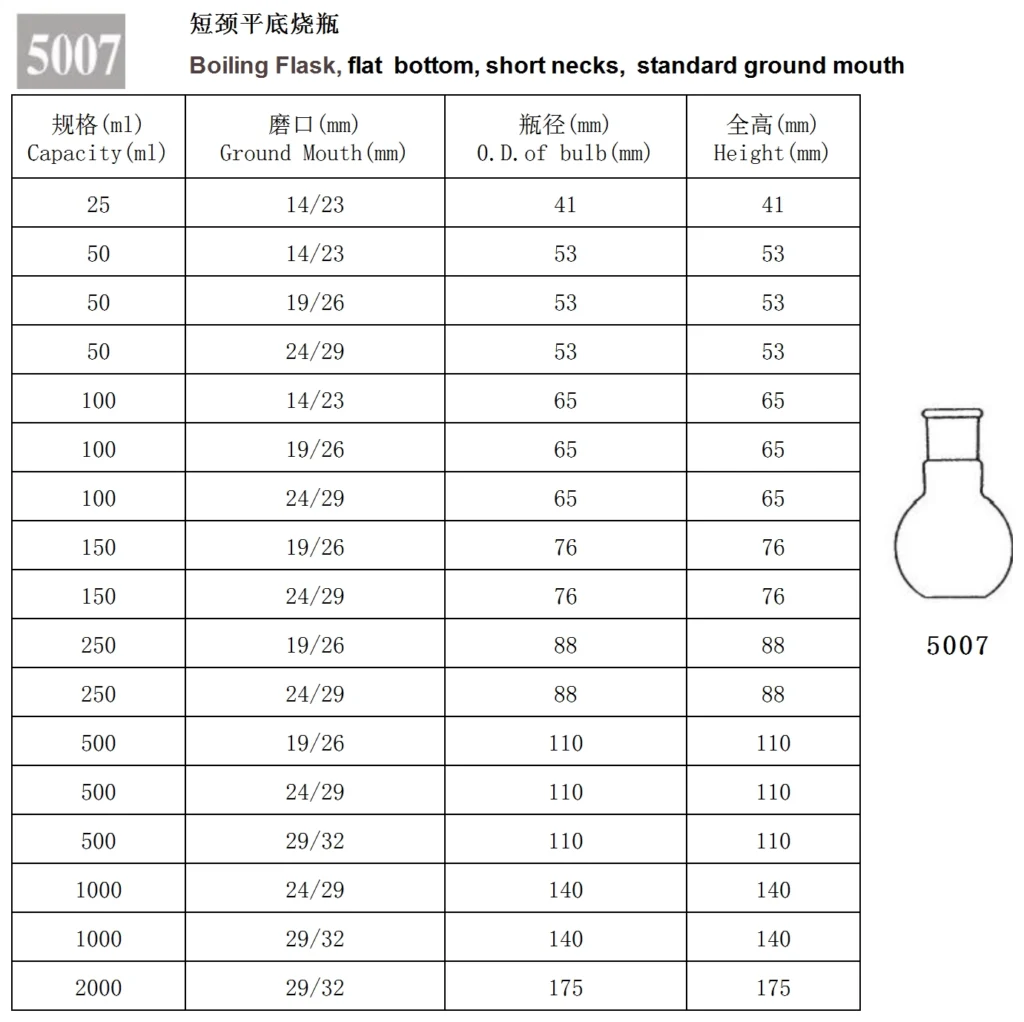 5007

短颈平底烧瓶

Boiling Flask, flat bottom, short necks, standard ground mouth

| 规格(ml) Capacity(ml) | 磨口(mm) Ground Mouth(mm) | 瓶径(mm) O.D.of bulb(mm) | 全高(mm) Height(mm) |
|---|---|---|---|
| 25 | 14/23 | 41 | 41 |
| 50 | 14/23 | 53 | 53 |
| 50 | 19/26 | 53 | 53 |
| 50 | 24/29 | 53 | 53 |
| 100 | 14/23 | 65 | 65 |
| 100 | 19/26 | 65 | 65 |
| 100 | 24/29 | 65 | 65 |
| 150 | 19/26 | 76 | 76 |
| 150 | 24/29 | 76 | 76 |
| 250 | 19/26 | 88 | 88 |
| 250 | 24/29 | 88 | 88 |
| 500 | 19/26 | 110 | 110 |
| 500 | 24/29 | 110 | 110 |
| 500 | 29/32 | 110 | 110 |
| 1000 | 24/29 | 140 | 140 |
| 1000 | 29/32 | 140 | 140 |
| 2000 | 29/32 | 175 | 175 |

5007